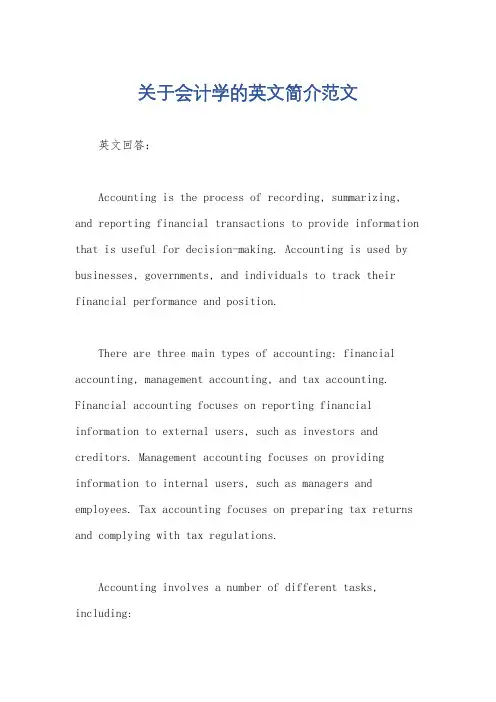 关于会计学的英文简介范文

英文回答：

Accounting is the process of recording, summarizing, and reporting financial transactions to provide information that is useful for decision-making. Accounting is used by businesses, governments, and individuals to track their financial performance and position.

There are three main types of accounting: financial accounting, management accounting, and tax accounting. Financial accounting focuses on reporting financial information to external users, such as investors and creditors. Management accounting focuses on providing information to internal users, such as managers and employees. Tax accounting focuses on preparing tax returns and complying with tax regulations.

Accounting involves a number of different tasks, including: